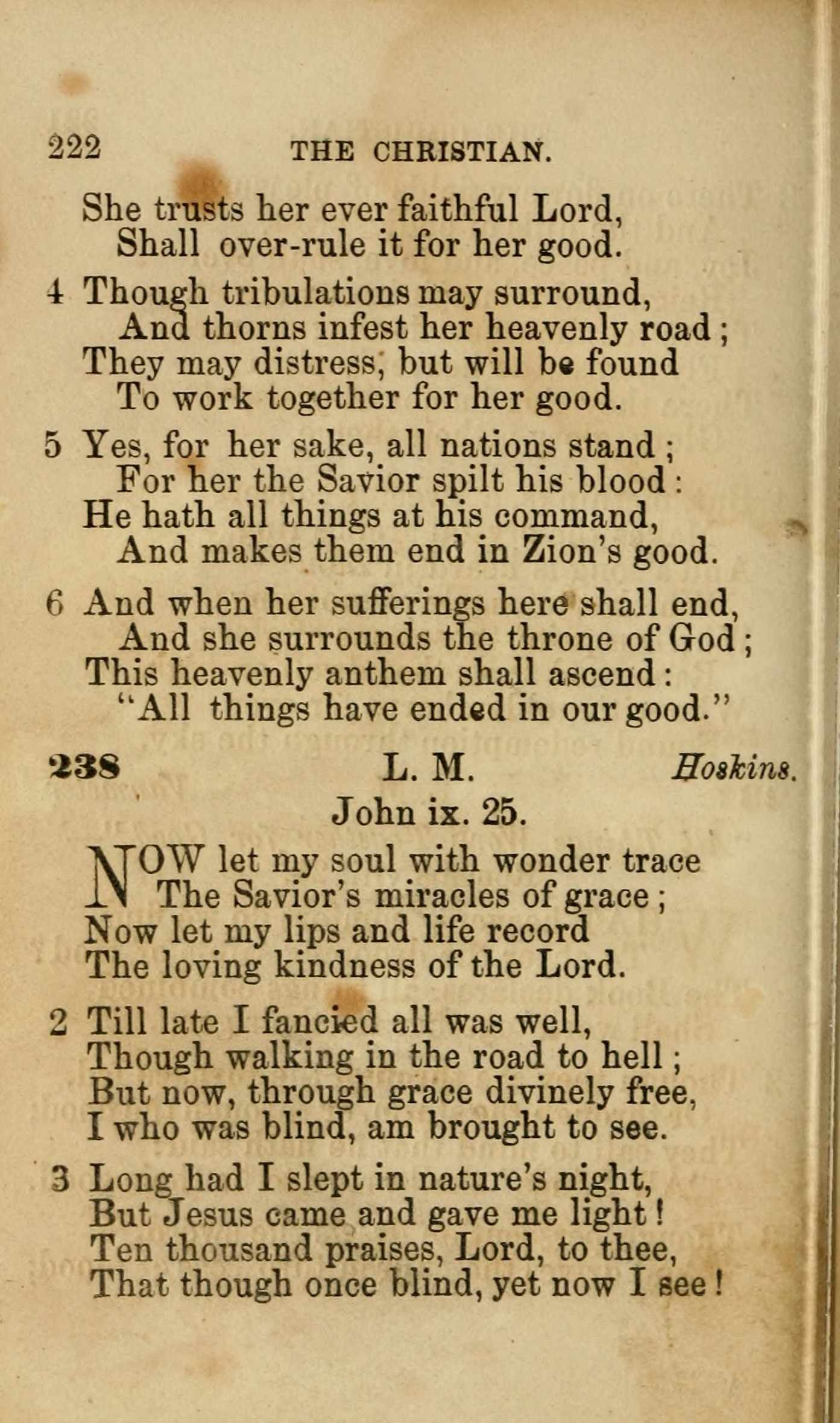 222 THE CHRISTIAN.

She trusts her ever faithful Lord,
Shall over-rule it for her good.

4 Though tribulations may surround,
And thorns infest her heavenly road;
They may distress, but will be found
To work together for her good.

5 Yes, for her sake, all nations stand;
For her the Savior spilt his blood:
He hath all things at his command,
And makes them end in Zion's good.

6 And when her sufferings here shall end,
And she surrounds the throne of God;
This heavenly anthem shall ascend:
"All things have ended in our good."

238 L. M. Hoskins.

John ix. 25.

NOW let my soul with wonder trace
The Savior's miracles of grace;
Now let my lips and life record
The loving kindness of the Lord.

2 Till late I fancied all was well,
Though walking in the road to hell;
But now, through grace divinely free,
I who was blind, am brought to see.

3 Long had I slept in nature's night,
But Jesus came and gave me light!
Ten thousand praises, Lord, to thee,
That though once blind, yet now I see!